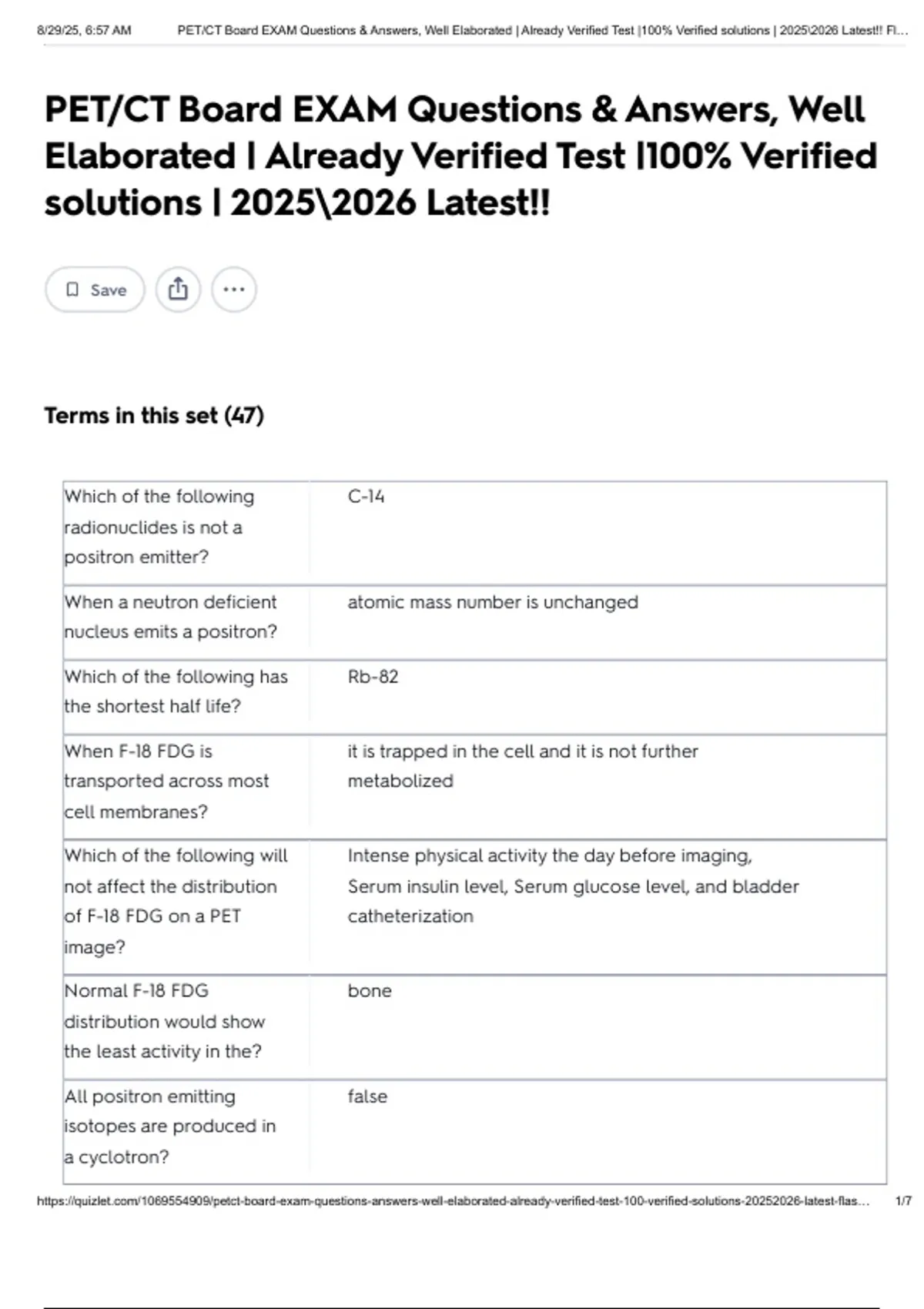 8/29/25, 6:57 AM PET/CT Board EXAM Questions & Answers, Well Elaborated | Already Verified Test |100% Verified solutions | 2025\2026 Latest!! Fl...

PET/CT Board EXAM Questions & Answers, Well Elaborated | Already Verified Test |100% Verified solutions | 2025\2026 Latest!!

Save

Terms in this set (47)

| | |
|---|---|
| Which of the following radionuclides is not a positron emitter? | C-14 |
| When a neutron deficient nucleus emits a positron? | atomic mass number is unchanged |
| Which of the following has the shortest half life? | Rb-82 |
| When F-18 FDG is transported across most cell membranes? | it is trapped in the cell and it is not further metabolized |
| Which of the following will not affect the distribution of F-18 FDG on a PET image? | Intense physical activity the day before imaging, Serum insulin level, Serum glucose level, and bladder catheterization |
| Normal F-18 FDG distribution would show the least activity in the? | bone |
| All positron emitting isotopes are produced in a cyclotron? | false |

https://quizlet.com/1069554909/petct-board-exam-questions-answers-well-elaborated-already-verified-test-100-verified-solutions-20252026-latest-flas... 1/7